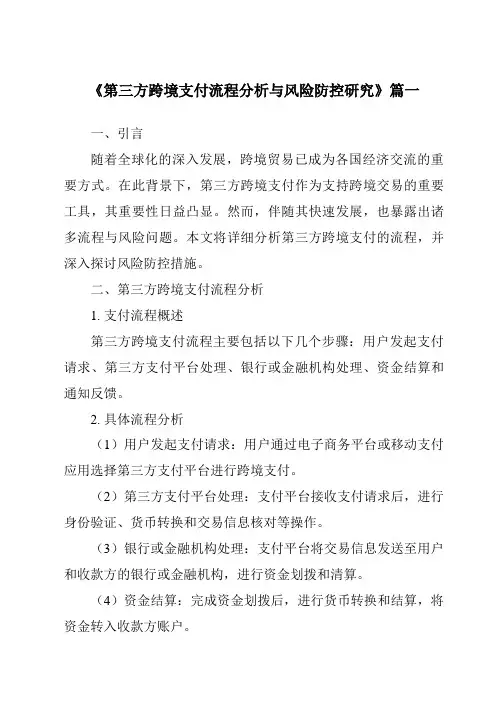 《第三方跨境支付流程分析与风险防控研究》篇一

一、引言

随着全球化的深入发展，跨境贸易已成为各国经济交流的重要方式。在此背景下，第三方跨境支付作为支持跨境交易的重要工具，其重要性日益凸显。然而，伴随其快速发展，也暴露出诸多流程与风险问题。本文将详细分析第三方跨境支付的流程，并深入探讨风险防控措施。

二、第三方跨境支付流程分析

1. 支付流程概述

第三方跨境支付流程主要包括以下几个步骤：用户发起支付请求、第三方支付平台处理、银行或金融机构处理、资金结算和通知反馈。

2. 具体流程分析

（1）用户发起支付请求：用户通过电子商务平台或移动支付应用选择第三方支付平台进行跨境支付。

（2）第三方支付平台处理：支付平台接收支付请求后，进行身份验证、货币转换和交易信息核对等操作。

（3）银行或金融机构处理：支付平台将交易信息发送至用户和收款方的银行或金融机构，进行资金划拨和清算。

（4）资金结算：完成资金划拨后，进行货币转换和结算，将资金转入收款方账户。